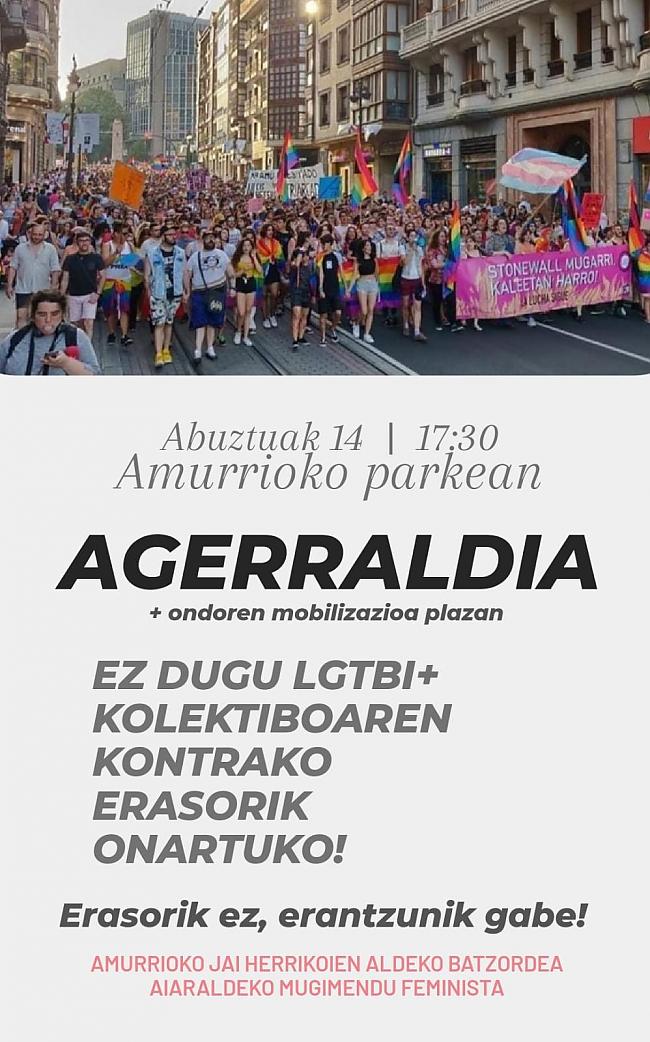 STONEWALL MUGARRI, KALEETAN HARRO!

Abuztuak 14 | 17:30
Amurrioko parkean

AGERRALDIA

+ ondoren mobilizazioa plazan

EZ DUGU LGTBI+
KOLEKTIBOAREN
KONTRAKO
ERASORIK
ONARTUKO!

Erasorik ez, erantzunik gabe!

AMURRIOKO JAI HERRIKOIEN ALDEKO BATZORDEA
AIARALDEKO MUGIMENDU FEMINISTA